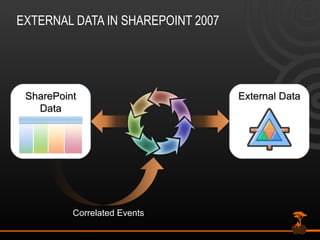 EXTERNAL DATA IN SHAREPOINT 2007

SharePoint Data

External Data

Correlated Events